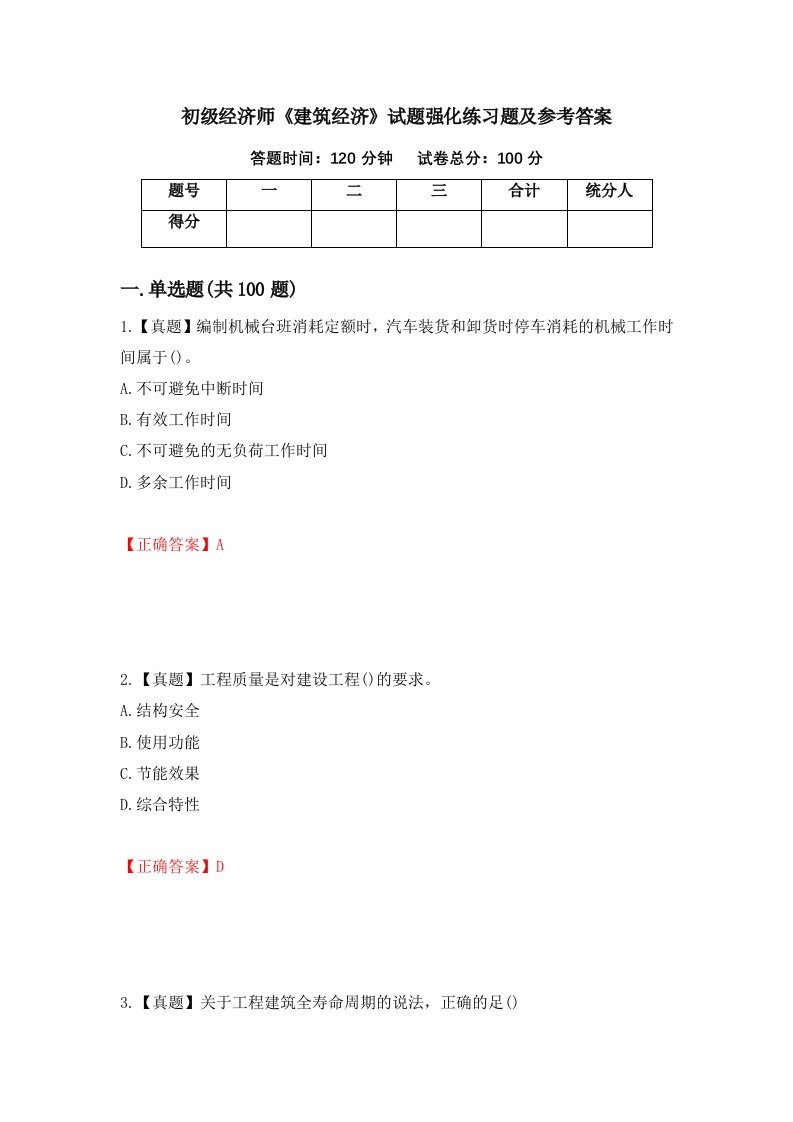 初级经济师《建筑经济》试题强化练习题及参考答案

答题时间：120 分钟　　试卷总分：100 分

| 题号 | 一 | 二 | 三 | 合计 | 统分人 |
|---|---|---|---|---|---|
| 得分 |  |  |  |  |  |

一.单选题(共 100 题)

1.【真题】编制机械台班消耗定额时，汽车装货和卸货时停车消耗的机械工作时间属于()。

A.不可避免中断时间

B.有效工作时间

C.不可避免的无负荷工作时间

D.多余工作时间

【正确答案】A

2.【真题】工程质量是对建设工程()的要求。

A.结构安全

B.使用功能

C.节能效果

D.综合特性

【正确答案】D

3.【真题】关于工程建筑全寿命周期的说法，正确的足()